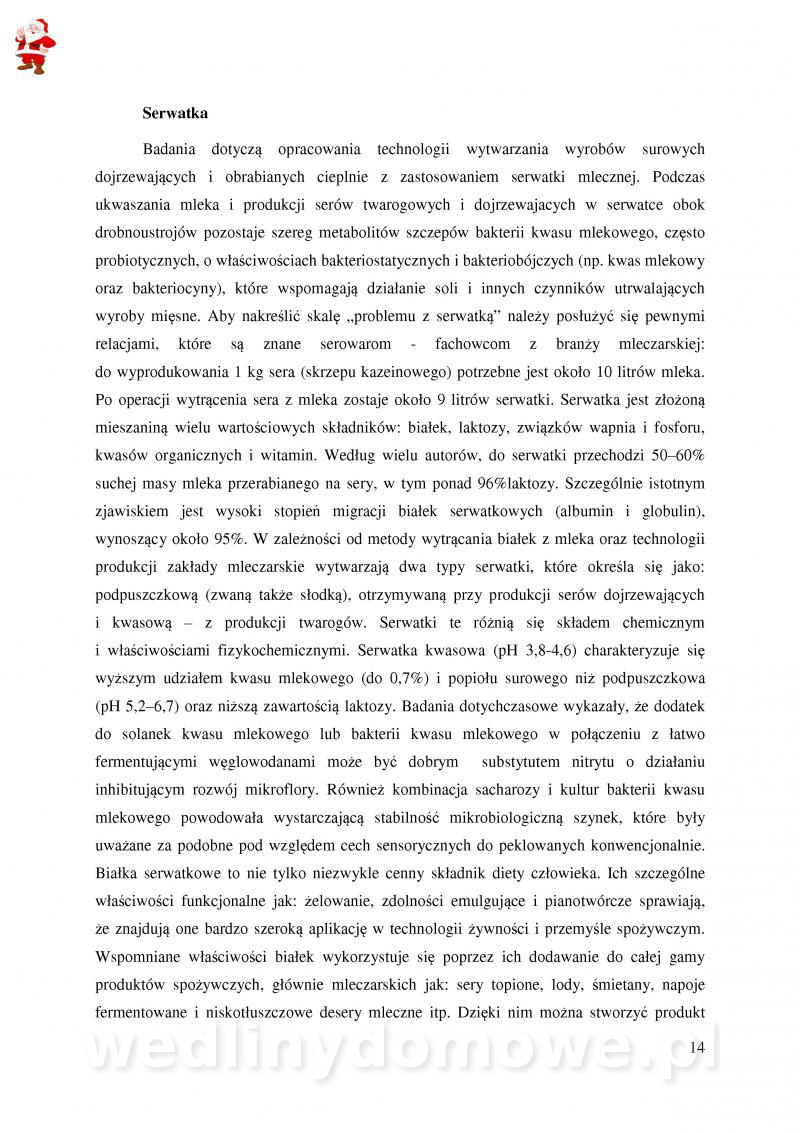 **Serwatka**

Badania dotyczą opracowania technologii wytwarzania wyrobów surowych dojrzewających i obrabianych cieplnie z zastosowaniem serwatki mlecznej. Podczas ukwaszania mleka i produkcji serów twarogowych i dojrzewajacych w serwatce obok drobnoustrojów pozostaje szereg metabolitów szczepów bakterii kwasu mlekowego, często probiotycznych, o właściwościach bakteriostatycznych i bakteriobójczych (np. kwas mlekowy oraz bakteriocyny), które wspomagają działanie soli i innych czynników utrwalających wyroby mięsne. Aby nakreślić skalę „problemu z serwatką" należy posłużyć się pewnymi relacjami, które są znane serowarom - fachowcom z branży mleczarskiej: do wyprodukowania 1 kg sera (skrzepu kazeinowego) potrzebne jest około 10 litrów mleka. Po operacji wytrącenia sera z mleka zostaje około 9 litrów serwatki. Serwatka jest złożoną mieszaniną wielu wartościowych składników: białek, laktozy, związków wapnia i fosforu, kwasów organicznych i witamin. Według wielu autorów, do serwatki przechodzi 50–60% suchej masy mleka przerabianego na sery, w tym ponad 96%laktozy. Szczególnie istotnym zjawiskiem jest wysoki stopień migracji białek serwatkowych (albumin i globulin), wynoszący około 95%. W zależności od metody wytrącania białek z mleka oraz technologii produkcji zakłady mleczarskie wytwarzają dwa typy serwatki, które określa się jako: podpuszczkową (zwaną także słodką), otrzymywaną przy produkcji serów dojrzewających i kwasową – z produkcji twarogów. Serwatki te różnią się składem chemicznym i właściwościami fizykochemicznymi. Serwatka kwasowa (pH 3,8-4,6) charakteryzuje się wyższym udziałem kwasu mlekowego (do 0,7%) i popiołu surowego niż podpuszczkowa (pH 5,2–6,7) oraz niższą zawartością laktozy. Badania dotychczasowe wykazały, że dodatek do solanek kwasu mlekowego lub bakterii kwasu mlekowego w połączeniu z łatwo fermentującymi węglowodanami może być dobrym substytutem nitrytu o działaniu inhibitującym rozwój mikroflory. Również kombinacja sacharozy i kultur bakterii kwasu mlekowego powodowała wystarczającą stabilność mikrobiologiczną szynek, które były uważane za podobne pod względem cech sensorycznych do peklowanych konwencjonalnie. Białka serwatkowe to nie tylko niezwykle cenny składnik diety człowieka. Ich szczególne właściwości funkcjonalne jak: żelowanie, zdolności emulgujące i pianotwórcze sprawiają, że znajdują one bardzo szeroką aplikację w technologii żywności i przemyśle spożywczym. Wspomniane właściwości białek wykorzystuje się poprzez ich dodawanie do całej gamy produktów spożywczych, głównie mleczarskich jak: sery topione, lody, śmietany, napoje fermentowane i niskotłuszczowe desery mleczne itp. Dzięki nim można stworzyć produkt

wedlinydomowe.pl

14